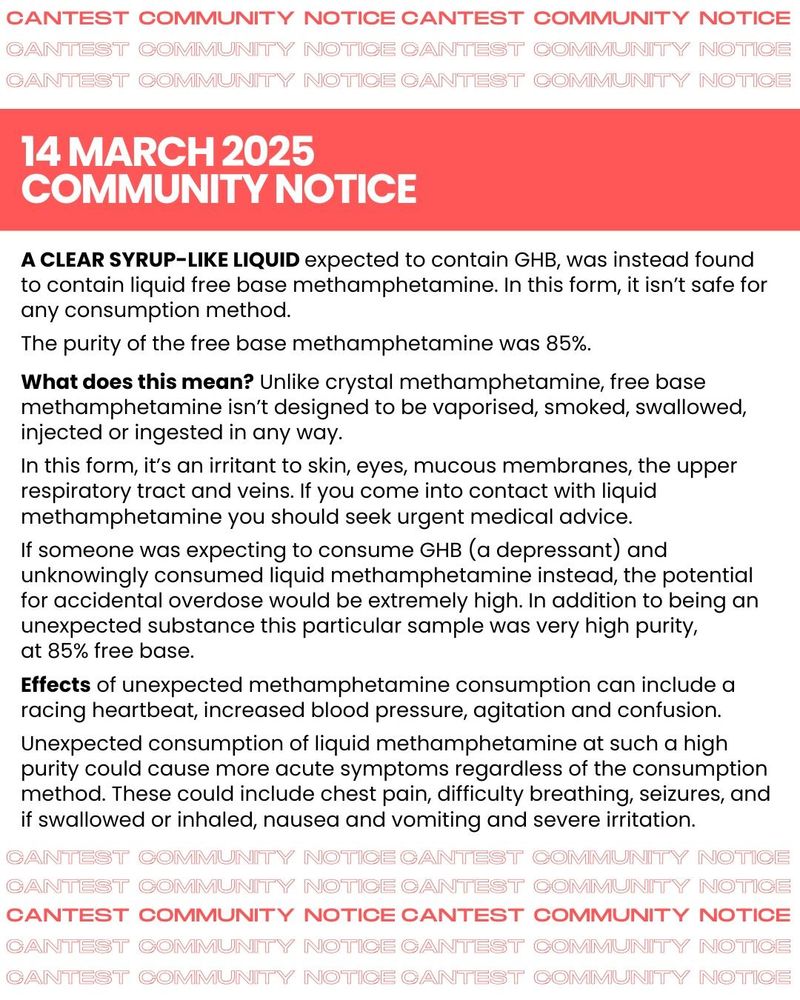 CANTEST COMMUNITY NOTICE CANTEST COMMUNITY NOTICE
CANTEST COMMUNITY NOTICE CANTEST COMMUNITY NOTICE
CANTEST COMMUNITY NOTICE CANTEST COMMUNITY NOTICE

14 MARCH 2025
COMMUNITY NOTICE

A CLEAR SYRUP-LIKE LIQUID expected to contain GHB, was instead found to contain liquid free base methamphetamine. In this form, it isn't safe for any consumption method.

The purity of the free base methamphetamine was 85%.

What does this mean? Unlike crystal methamphetamine, free base methamphetamine isn't designed to be vaporised, smoked, swallowed, injected or ingested in any way.

In this form, it's an irritant to skin, eyes, mucous membranes, the upper respiratory tract and veins. If you come into contact with liquid methamphetamine you should seek urgent medical advice.

If someone was expecting to consume GHB (a depressant) and unknowingly consumed liquid methamphetamine instead, the potential for accidental overdose would be extremely high. In addition to being an unexpected substance this particular sample was very high purity, at 85% free base.

Effects of unexpected methamphetamine consumption can include a racing heartbeat, increased blood pressure, agitation and confusion.

Unexpected consumption of liquid methamphetamine at such a high purity could cause more acute symptoms regardless of the consumption method. These could include chest pain, difficulty breathing, seizures, and if swallowed or inhaled, nausea and vomiting and severe irritation.

CANTEST COMMUNITY NOTICE CANTEST COMMUNITY NOTICE
CANTEST COMMUNITY NOTICE CANTEST COMMUNITY NOTICE
CANTEST COMMUNITY NOTICE CANTEST COMMUNITY NOTICE
CANTEST COMMUNITY NOTICE CANTEST COMMUNITY NOTICE
CANTEST COMMUNITY NOTICE CANTEST COMMUNITY NOTICE